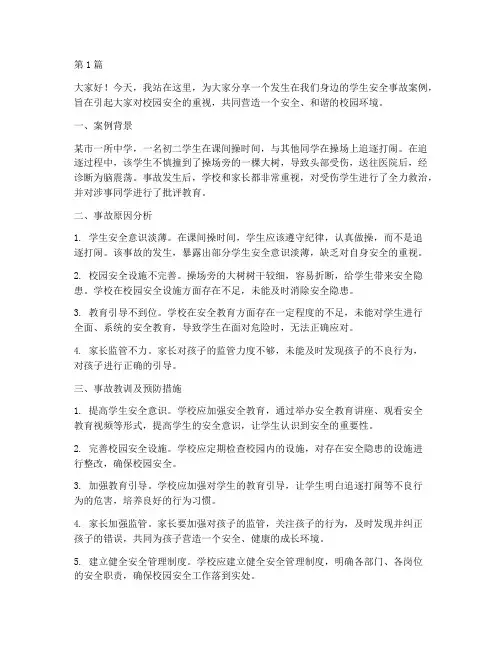 第1篇

大家好！今天，我站在这里，为大家分享一个发生在我们身边的学生安全事故案例，旨在引起大家对校园安全的重视，共同营造一个安全、和谐的校园环境。

一、案例背景

某市一所中学，一名初二学生在课间操时间，与其他同学在操场上追逐打闹。在追逐过程中，该学生不慎撞到了操场旁的一棵大树，导致头部受伤，送往医院后，经诊断为脑震荡。事故发生后，学校和家长都非常重视，对受伤学生进行了全力救治，并对涉事同学进行了批评教育。

二、事故原因分析

1. 学生安全意识淡薄。在课间操时间，学生应该遵守纪律，认真做操，而不是追逐打闹。该事故的发生，暴露出部分学生安全意识淡薄，缺乏对自身安全的重视。

2. 校园安全设施不完善。操场旁的大树树干较细，容易折断，给学生带来安全隐患。学校在校园安全设施方面存在不足，未能及时消除安全隐患。

3. 教育引导不到位。学校在安全教育方面存在一定程度的不足，未能对学生进行全面、系统的安全教育，导致学生在面对危险时，无法正确应对。

4. 家长监管不力。家长对孩子的监管力度不够，未能及时发现孩子的不良行为，对孩子进行正确的引导。

三、事故教训及预防措施

1. 提高学生安全意识。学校应加强安全教育，通过举办安全教育讲座、观看安全教育视频等形式，提高学生的安全意识，让学生认识到安全的重要性。

2. 完善校园安全设施。学校应定期检查校园内的设施，对存在安全隐患的设施进行整改，确保校园安全。

3. 加强教育引导。学校应加强对学生的教育引导，让学生明白追逐打闹等不良行为的危害，培养良好的行为习惯。

4. 家长加强监管。家长要加强对孩子的监管，关注孩子的行为，及时发现并纠正孩子的错误，共同为孩子营造一个安全、健康的成长环境。

5. 建立健全安全管理制度。学校应建立健全安全管理制度，明确各部门、各岗位的安全职责，确保校园安全工作落到实处。